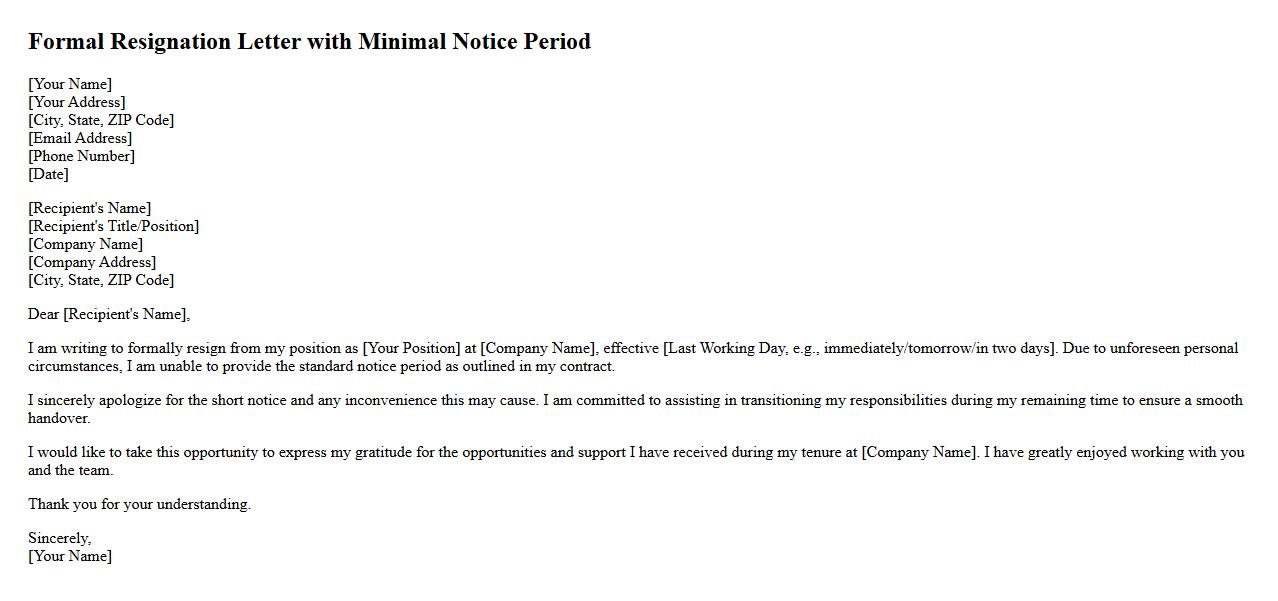 Formal Resignation Letter with Minimal Notice Period

[Your Name]
[Your Address]
[City, State, ZIP Code]
[Email Address]
[Phone Number]
[Date]

[Recipient's Name]
[Recipient's Title/Position]
[Company Name]
[Company Address]
[City, State, ZIP Code]

Dear [Recipient's Name],

I am writing to formally resign from my position as [Your Position] at [Company Name], effective [Last Working Day, e.g., immediately/tomorrow/in two days]. Due to unforeseen personal circumstances, I am unable to provide the standard notice period as outlined in my contract.

I sincerely apologize for the short notice and any inconvenience this may cause. I am committed to assisting in transitioning my responsibilities during my remaining time to ensure a smooth handover.

I would like to take this opportunity to express my gratitude for the opportunities and support I have received during my tenure at [Company Name]. I have greatly enjoyed working with you and the team.

Thank you for your understanding.

Sincerely,
[Your Name]